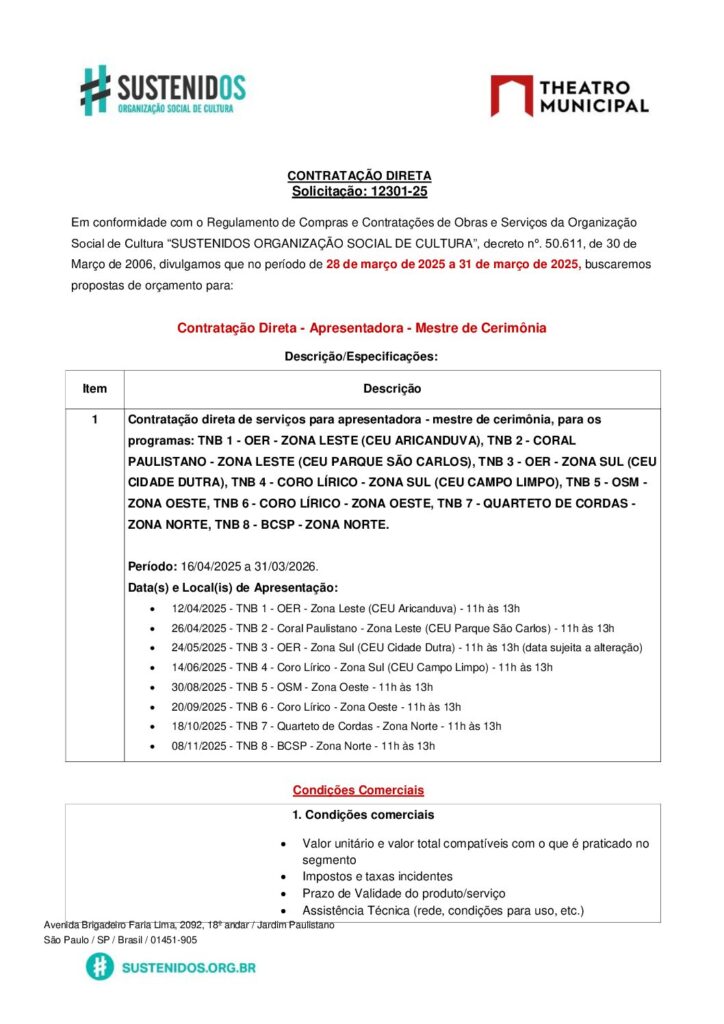 SUSTENIDOS
ORGANIZAÇÃO SOCIAL DE CULTURA

THEATRO MUNICIPAL

CONTRATAÇÃO DIRETA
Solicitação: 12301-25

Em conformidade com o Regulamento de Compras e Contratações de Obras e Serviços da Organização Social de Cultura "SUSTENIDOS ORGANIZAÇÃO SOCIAL DE CULTURA", decreto nº. 50.611, de 30 de Março de 2006, divulgamos que no período de 28 de março de 2025 a 31 de março de 2025, buscaremos propostas de orçamento para:

Contratação Direta - Apresentadora - Mestre de Cerimônia

Descrição/Especificações:

| Item | Descrição |
|---|---|
| 1 | Contratação direta de serviços para apresentadora - mestre de cerimônia, para os programas: TNB 1 - OER - ZONA LESTE (CEU ARICANDUVA), TNB 2 - CORAL PAULISTANO - ZONA LESTE (CEU PARQUE SÃO CARLOS), TNB 3 - OER - ZONA SUL (CEU CIDADE DUTRA), TNB 4 - CORO LÍRICO - ZONA SUL (CEU CAMPO LIMPO), TNB 5 - OSM - ZONA OESTE, TNB 6 - CORO LÍRICO - ZONA OESTE, TNB 7 - QUARTETO DE CORDAS - ZONA NORTE, TNB 8 - BCSP - ZONA NORTE. Período: 16/04/2025 a 31/03/2026. Data(s) e Local(is) de Apresentação: • 12/04/2025 - TNB 1 - OER - Zona Leste (CEU Aricanduva) - 11h às 13h • 26/04/2025 - TNB 2 - Coral Paulistano - Zona Leste (CEU Parque São Carlos) - 11h às 13h • 24/05/2025 - TNB 3 - OER - Zona Sul (CEU Cidade Dutra) - 11h às 13h (data sujeita a alteração) • 14/06/2025 - TNB 4 - Coro Lírico - Zona Sul (CEU Campo Limpo) - 11h às 13h • 30/08/2025 - TNB 5 - OSM - Zona Oeste - 11h às 13h • 20/09/2025 - TNB 6 - Coro Lírico - Zona Oeste - 11h às 13h • 18/10/2025 - TNB 7 - Quarteto de Cordas - Zona Norte - 11h às 13h • 08/11/2025 - TNB 8 - BCSP - Zona Norte - 11h às 13h |

Condições Comerciais

1. Condições comerciais

• Valor unitário e valor total compatíveis com o que é praticado no segmento
• Impostos e taxas incidentes
• Prazo de Validade do produto/serviço
• Assistência Técnica (rede, condições para uso, etc.)

Avenida Brigadeiro Faria Lima, 2092, 18º andar / Jardim Paulistano
São Paulo / SP / Brasil / 01451-905

SUSTENIDOS.ORG.BR